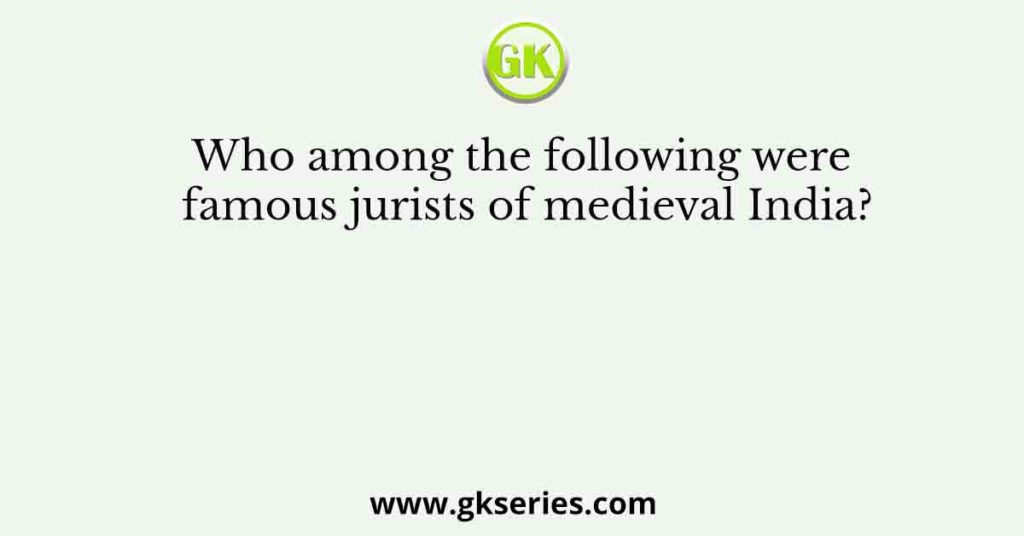 GK

Who among the following were famous jurists of medieval India?

www.gkseries.com